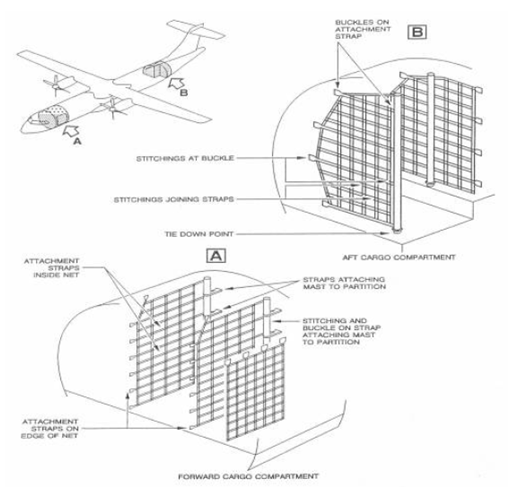 B

A

BUCKLES ON ATTACHMENT STRAP

B

STITCHINGS AT BUCKLE

STITCHINGS JOINING STRAPS

TIE DOWN POINT

AFT CARGO COMPARTMENT

A

ATTACHMENT STRAPS INSIDE NET

STRAPS ATTACHING MAST TO PARTITION

STITCHING AND BUCKLE ON STRAP ATTACHING MAST TO PARTITION

ATTACHMENT STRAPS ON EDGE OF NET

FORWARD CARGO COMPARTMENT